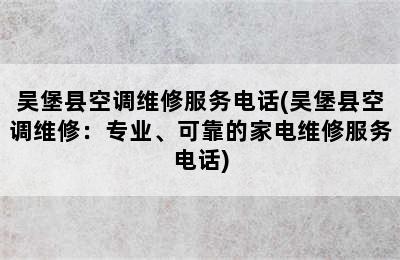 吴堡县空调维修服务电话(吴堡县空调维修：专业、可靠的家电维修服务电话)